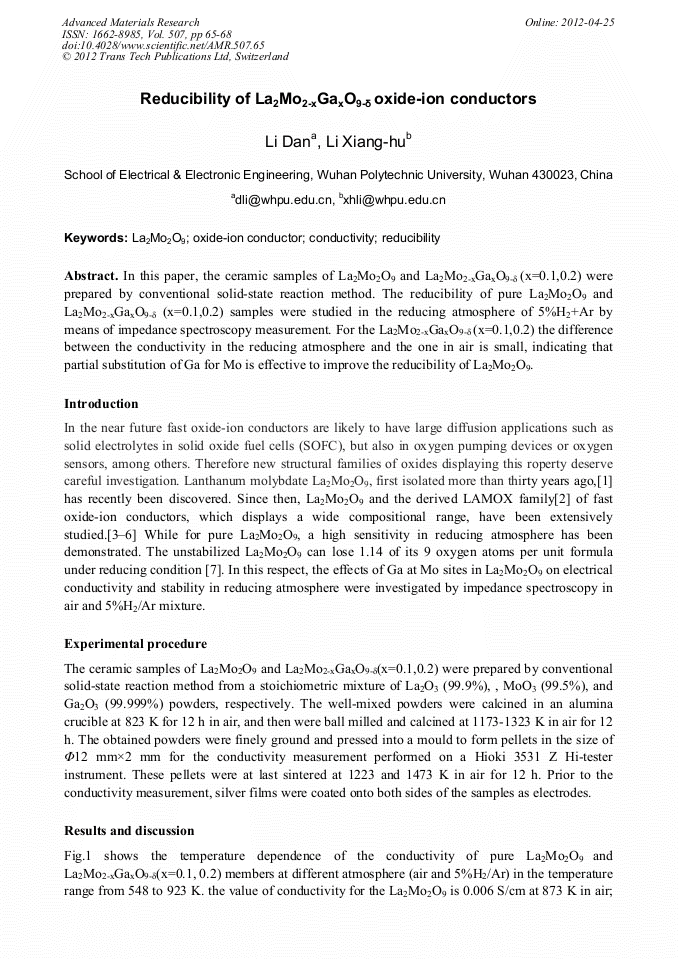 Advanced Materials Research
ISSN: 1662-8985, Vol. 507, pp 65-68
doi:10.4028/www.scientific.net/AMR.507.65
© 2012 Trans Tech Publications Ltd, Switzerland

Online: 2012-04-25

Reducibility of $La_2Mo_{2-x}Ga_xO_{9-\delta}$ oxide-ion conductors

Li Dan$^a$, Li Xiang-hu$^b$

School of Electrical & Electronic Engineering, Wuhan Polytechnic University, Wuhan 430023, China

$^a$dli@whpu.edu.cn, $^b$xhli@whpu.edu.cn

Keywords: $La_2Mo_2O_9$; oxide-ion conductor; conductivity; reducibility

Abstract. In this paper, the ceramic samples of $La_2Mo_2O_9$ and $La_2Mo_{2-x}Ga_xO_{9-\delta}$ (x=0.1,0.2) were prepared by conventional solid-state reaction method. The reducibility of pure $La_2Mo_2O_9$ and $La_2Mo_{2-x}Ga_xO_{9-\delta}$ (x=0.1,0.2) samples were studied in the reducing atmosphere of 5%$H_2$+Ar by means of impedance spectroscopy measurement. For the $La_2Mo_{2-x}Ga_xO_{9-\delta}$ (x=0.1,0.2) the difference between the conductivity in the reducing atmosphere and the one in air is small, indicating that partial substitution of Ga for Mo is effective to improve the reducibility of $La_2Mo_2O_9$.

Introduction

In the near future fast oxide-ion conductors are likely to have large diffusion applications such as solid electrolytes in solid oxide fuel cells (SOFC), but also in oxygen pumping devices or oxygen sensors, among others. Therefore new structural families of oxides displaying this roperty deserve careful investigation. Lanthanum molybdate $La_2Mo_2O_9$, first isolated more than thirty years ago,[1] has recently been discovered. Since then, $La_2Mo_2O_9$ and the derived LAMOX family[2] of fast oxide-ion conductors, which displays a wide compositional range, have been extensively studied.[3–6] While for pure $La_2Mo_2O_9$, a high sensitivity in reducing atmosphere has been demonstrated. The unstabilized $La_2Mo_2O_9$ can lose 1.14 of its 9 oxygen atoms per unit formula under reducing condition [7]. In this respect, the effects of Ga at Mo sites in $La_2Mo_2O_9$ on electrical conductivity and stability in reducing atmosphere were investigated by impedance spectroscopy in air and 5%$H_2$/Ar mixture.

Experimental procedure

The ceramic samples of $La_2Mo_2O_9$ and $La_2Mo_{2-x}Ga_xO_{9-\delta}$(x=0.1,0.2) were prepared by conventional solid-state reaction method from a stoichiometric mixture of $La_2O_3$ (99.9%), , $MoO_3$ (99.5%), and $Ga_2O_3$ (99.999%) powders, respectively. The well-mixed powders were calcined in an alumina crucible at 823 K for 12 h in air, and then were ball milled and calcined at 1173-1323 K in air for 12 h. The obtained powders were finely ground and pressed into a mould to form pellets in the size of $\Phi$12 mm×2 mm for the conductivity measurement performed on a Hioki 3531 Z Hi-tester instrument. These pellets were at last sintered at 1223 and 1473 K in air for 12 h. Prior to the conductivity measurement, silver films were coated onto both sides of the samples as electrodes.

Results and discussion

Fig.1 shows the temperature dependence of the conductivity of pure $La_2Mo_2O_9$ and $La_2Mo_{2-x}Ga_xO_{9-\delta}$(x=0.1, 0.2) members at different atmosphere (air and 5%$H_2$/Ar) in the temperature range from 548 to 923 K. the value of conductivity for the $La_2Mo_2O_9$ is 0.006 S/cm at 873 K in air;